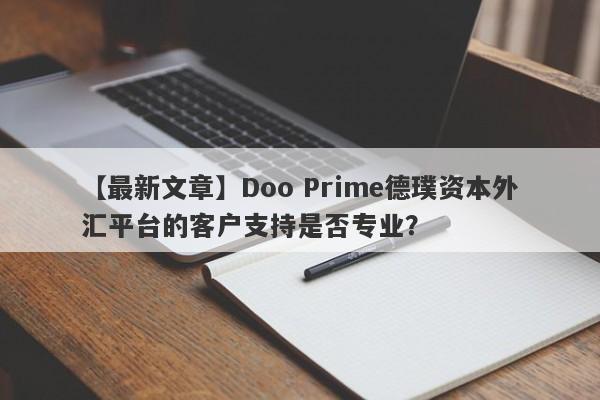 【最新文章】Doo Prime德璞资本外汇平台的客户支持是否专业?